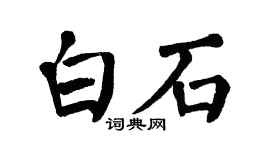 白石

词典网